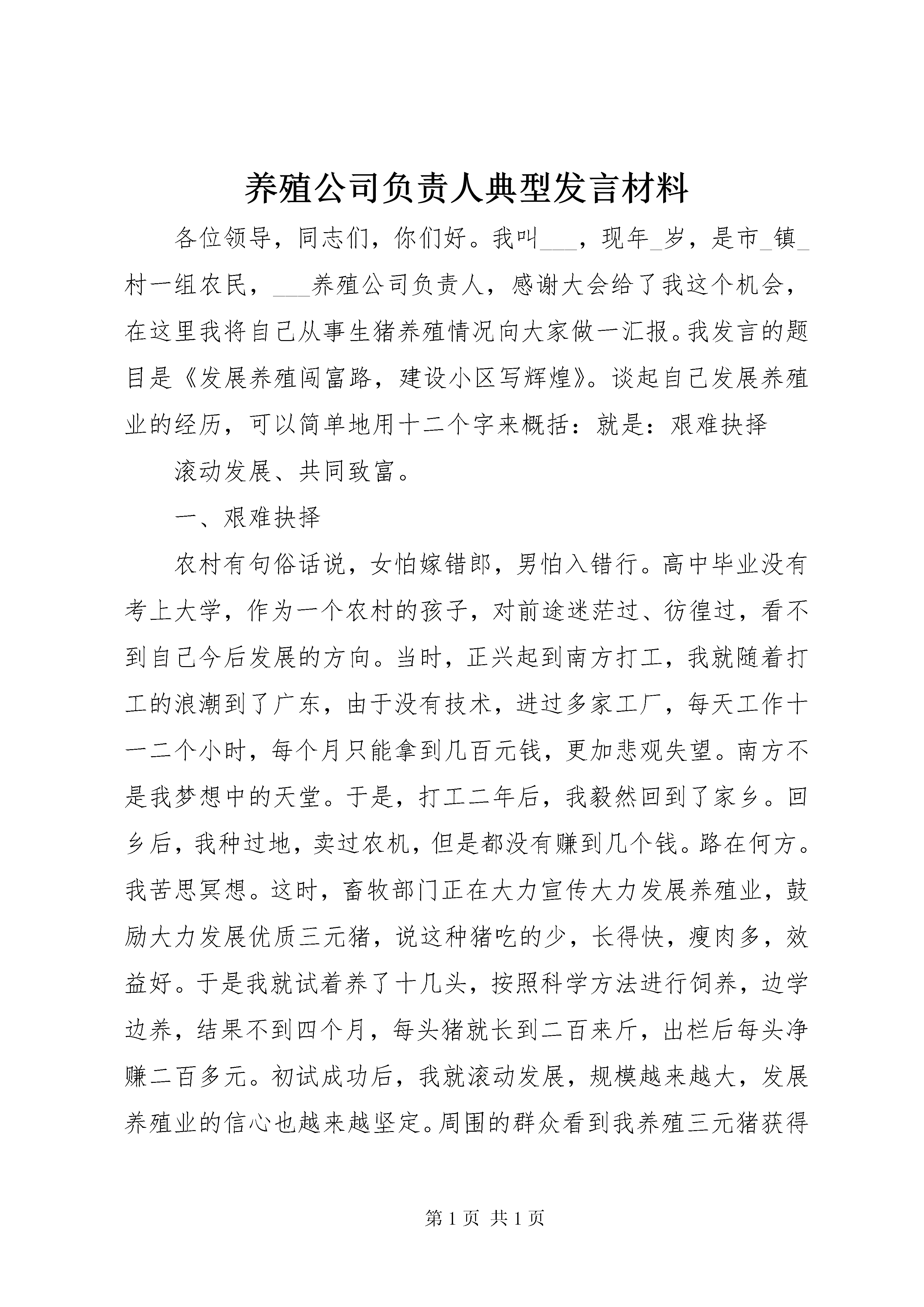 养殖公司负责人典型发言材料

各位领导，同志们，你们好。我叫___，现年_岁，是市_镇_村一组农民，___养殖公司负责人，感谢大会给了我这个机会，在这里我将自己从事生猪养殖情况向大家做一汇报。我发言的题目是《发展养殖闯富路，建设小区写辉煌》。谈起自己发展养殖业的经历，可以简单地用十二个字来概括：就是：艰难抉择

滚动发展、共同致富。

一、艰难抉择

农村有句俗话说，女怕嫁错郎，男怕入错行。高中毕业没有考上大学，作为一个农村的孩子，对前途迷茫过、彷徨过，看不到自己今后发展的方向。当时，正兴起到南方打工，我就随着打工的浪潮到了广东，由于没有技术，进过多家工厂，每天工作十一二个小时，每个月只能拿到几百元钱，更加悲观失望。南方不是我梦想中的天堂。于是，打工二年后，我毅然回到了家乡。回乡后，我种过地，卖过农机，但是都没有赚到几个钱。路在何方。我苦思冥想。这时，畜牧部门正在大力宣传大力发展养殖业，鼓励大力发展优质三元猪，说这种猪吃的少，长得快，瘦肉多，效益好。于是我就试着养了十几头，按照科学方法进行饲养，边学边养，结果不到四个月，每头猪就长到二百来斤，出栏后每头净赚二百多元。初试成功后，我就滚动发展，规模越来越大，发展养殖业的信心也越来越坚定。周围的群众看到我养殖三元猪获得

第 1 页 共 1 页